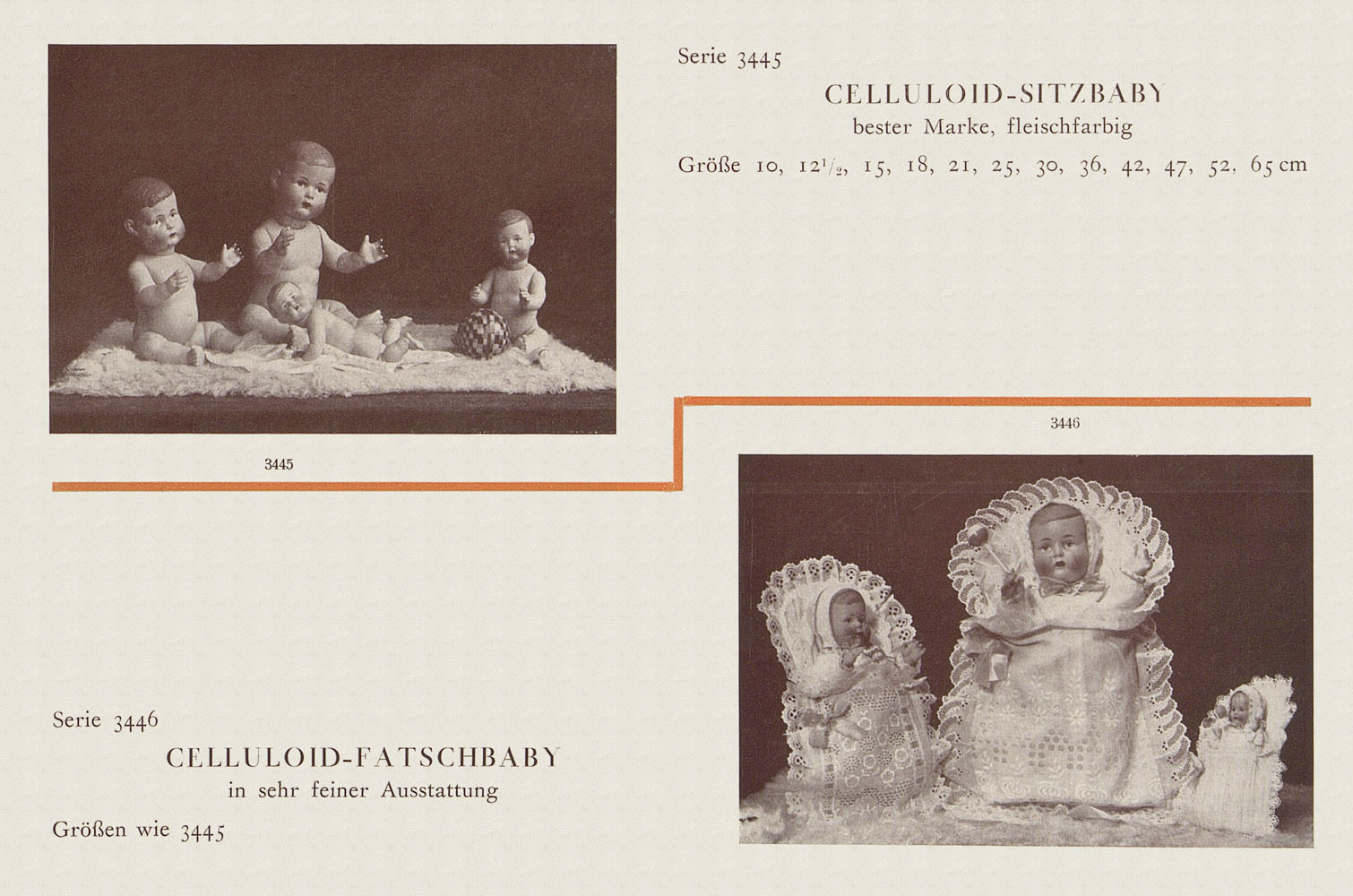 Serie 3445

CELLULOID-SITZBABY

bester Marke, fleischfarbig

Größe 10, $12^1/_2$, 15, 18, 21, 25, 30, 36, 42, 47, 52, 65 cm

3445

3446

Serie 3446

CELLULOID-FATSCHBABY

in sehr feiner Ausstattung

Größen wie 3445